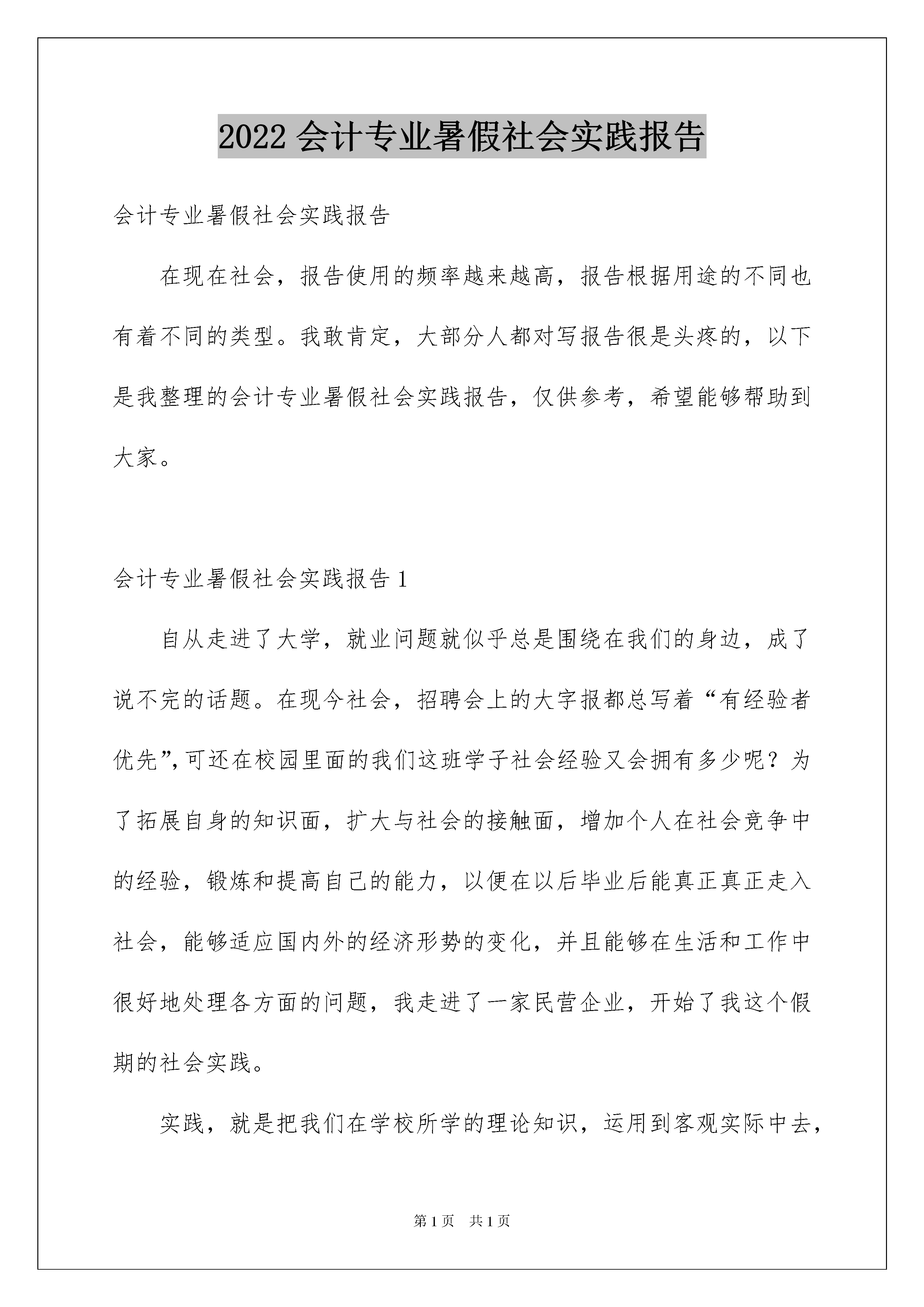 2022 会计专业暑假社会实践报告

会计专业暑假社会实践报告

在现在社会，报告使用的频率越来越高，报告根据用途的不同也有着不同的类型。我敢肯定，大部分人都对写报告很是头疼的，以下是我整理的会计专业暑假社会实践报告，仅供参考，希望能够帮助到大家。

会计专业暑假社会实践报告 1

自从走进了大学，就业问题就似乎总是围绕在我们的身边，成了说不完的话题。在现今社会，招聘会上的大字报都总写着“有经验者优先”,可还在校园里面的我们这班学子社会经验又会拥有多少呢？为了拓展自身的知识面，扩大与社会的接触面，增加个人在社会竞争中的经验，锻炼和提高自己的能力，以便在以后毕业后能真正真正走入社会，能够适应国内外的经济形势的变化，并且能够在生活和工作中很好地处理各方面的问题，我走进了一家民营企业，开始了我这个假期的社会实践。

实践，就是把我们在学校所学的理论知识，运用到客观实际中去，

第 1 页　共 1 页